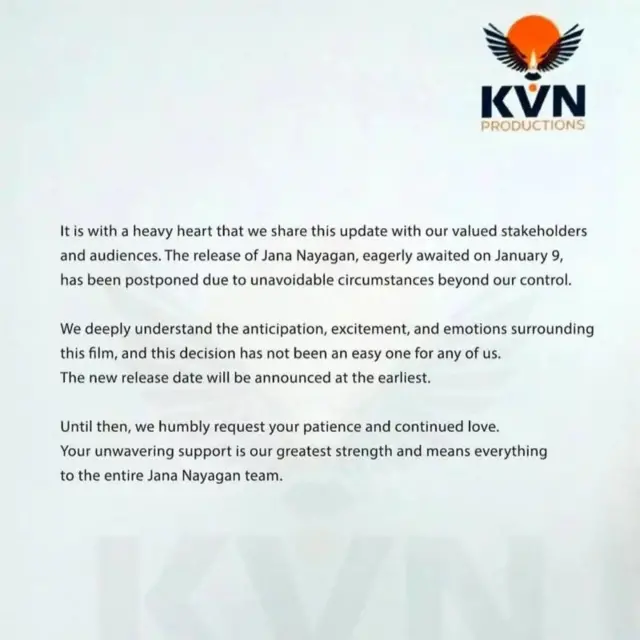 KVN
PRODUCTIONS

It is with a heavy heart that we share this update with our valued stakeholders and audiences. The release of Jana Nayagan, eagerly awaited on January 9, has been postponed due to unavoidable circumstances beyond our control.

We deeply understand the anticipation, excitement, and emotions surrounding this film, and this decision has not been an easy one for any of us.
The new release date will be announced at the earliest.

Until then, we humbly request your patience and continued love.
Your unwavering support is our greatest strength and means everything to the entire Jana Nayagan team.

KVN